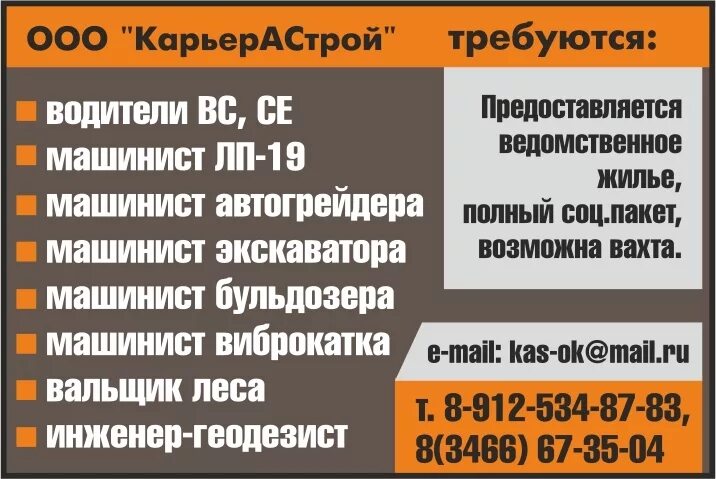 ООО "КарьерАСтрой" требуются:

водители ВС, СЕ
машинист ЛП-19
машинист автогрейдера
машинист экскаватора
машинист бульдозера
машинист виброкатка
вальщик леса
инженер-геодезист

Предоставляется ведомственное жилье, полный соц.пакет, возможна вахта.

e-mail: kas-ok@mail.ru

т. 8-912-534-87-83, 8(3466) 67-35-04